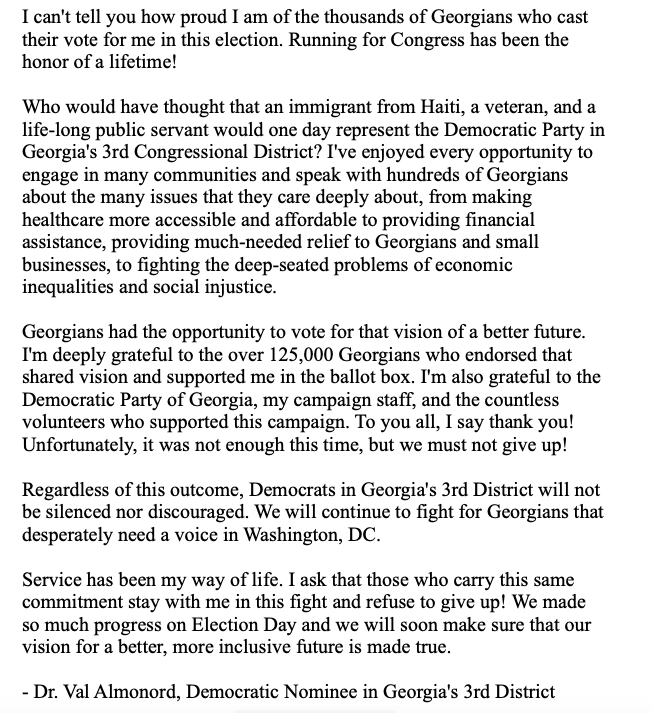 I can't tell you how proud I am of the thousands of Georgians who cast their vote for me in this election. Running for Congress has been the honor of a lifetime!

Who would have thought that an immigrant from Haiti, a veteran, and a life-long public servant would one day represent the Democratic Party in Georgia's 3rd Congressional District? I've enjoyed every opportunity to engage in many communities and speak with hundreds of Georgians about the many issues that they care deeply about, from making healthcare more accessible and affordable to providing financial assistance, providing much-needed relief to Georgians and small businesses, to fighting the deep-seated problems of economic inequalities and social injustice.

Georgians had the opportunity to vote for that vision of a better future. I'm deeply grateful to the over 125,000 Georgians who endorsed that shared vision and supported me in the ballot box. I'm also grateful to the Democratic Party of Georgia, my campaign staff, and the countless volunteers who supported this campaign. To you all, I say thank you! Unfortunately, it was not enough this time, but we must not give up!

Regardless of this outcome, Democrats in Georgia's 3rd District will not be silenced nor discouraged. We will continue to fight for Georgians that desperately need a voice in Washington, DC.

Service has been my way of life. I ask that those who carry this same commitment stay with me in this fight and refuse to give up! We made so much progress on Election Day and we will soon make sure that our vision for a better, more inclusive future is made true.

- Dr. Val Almonord, Democratic Nominee in Georgia's 3rd District